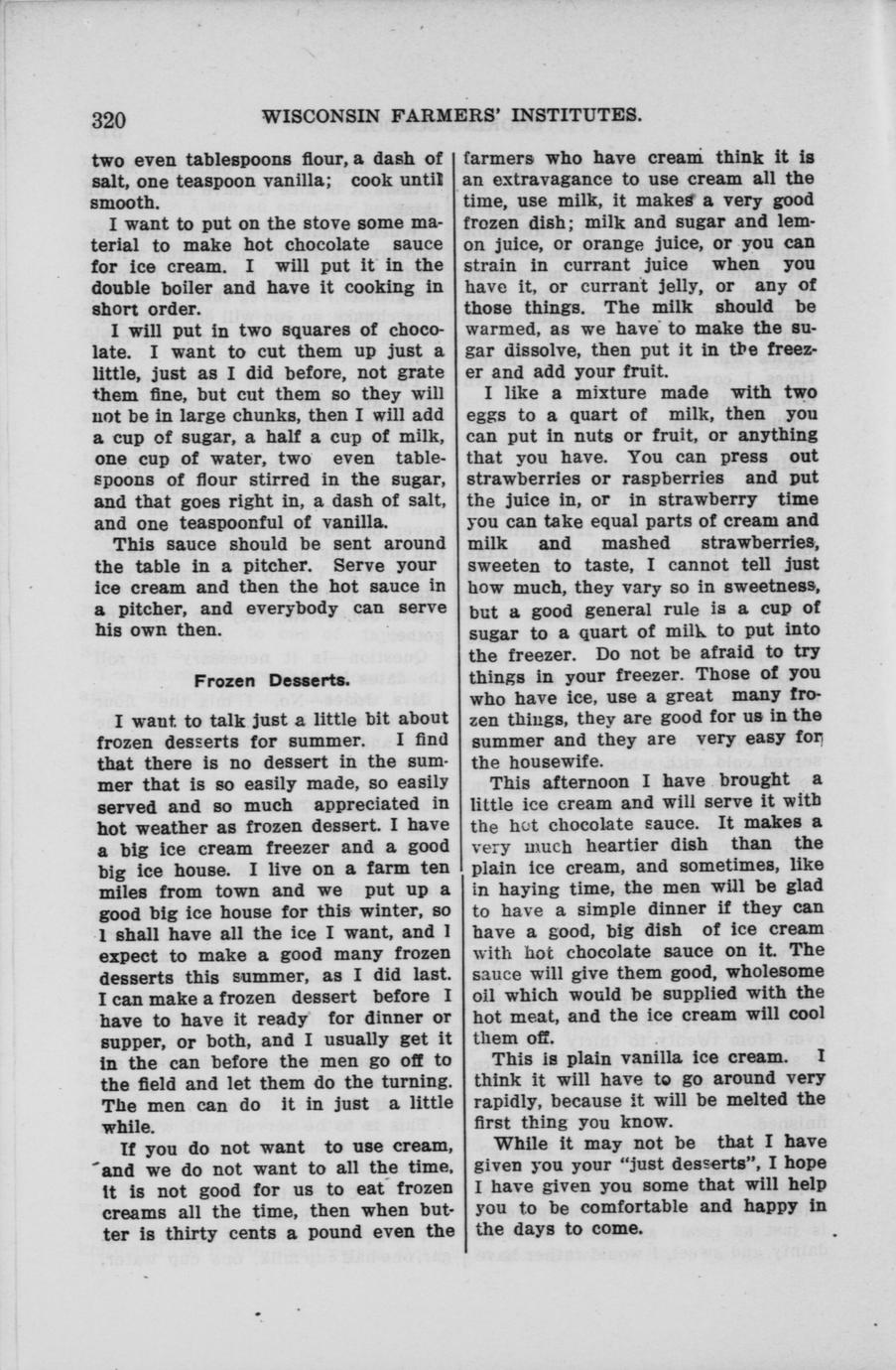 320 WISCONSIN FARMERS' INSTITUTES.

two even tablespoons flour, a dash of salt, one teaspoon vanilla; cook until smooth.

I want to put on the stove some material to make hot chocolate sauce for ice cream. I will put it in the double boiler and have it cooking in short order.

I will put in two squares of chocolate. I want to cut them up just a little, just as I did before, not grate them fine, but cut them so they will not be in large chunks, then I will add a cup of sugar, a half a cup of milk, one cup of water, two even tablespoons of flour stirred in the sugar, and that goes right in, a dash of salt, and one teaspoonful of vanilla.

This sauce should be sent around the table in a pitcher. Serve your ice cream and then the hot sauce in a pitcher, and everybody can serve his own then.

Frozen Desserts.

I want to talk just a little bit about frozen desserts for summer. I find that there is no dessert in the summer that is so easily made, so easily served and so much appreciated in hot weather as frozen dessert. I have a big ice cream freezer and a good big ice house. I live on a farm ten miles from town and we put up a good big ice house for this winter, so I shall have all the ice I want, and I expect to make a good many frozen desserts this summer, as I did last. I can make a frozen dessert before I have to have it ready for dinner or supper, or both, and I usually get it in the can before the men go off to the field and let them do the turning. The men can do it in just a little while.

If you do not want to use cream, and we do not want to all the time, it is not good for us to eat frozen creams all the time, then when butter is thirty cents a pound even the farmers who have cream think it is an extravagance to use cream all the time, use milk, it makes a very good frozen dish; milk and sugar and lemon juice, or orange juice, or you can strain in currant juice when you have it, or currant jelly, or any of those things. The milk should be warmed, as we have to make the sugar dissolve, then put it in the freezer and add your fruit.

I like a mixture made with two eggs to a quart of milk, then you can put in nuts or fruit, or anything that you have. You can press out strawberries or raspberries and put the juice in, or in strawberry time you can take equal parts of cream and milk and mashed strawberries, sweeten to taste, I cannot tell just how much, they vary so in sweetness, but a good general rule is a cup of sugar to a quart of milk to put into the freezer. Do not be afraid to try things in your freezer. Those of you who have ice, use a great many frozen things, they are good for us in the summer and they are very easy for the housewife.

This afternoon I have brought a little ice cream and will serve it with the hot chocolate sauce. It makes a very much heartier dish than the plain ice cream, and sometimes, like in haying time, the men will be glad to have a simple dinner if they can have a good, big dish of ice cream with hot chocolate sauce on it. The sauce will give them good, wholesome oil which would be supplied with the hot meat, and the ice cream will cool them off.

This is plain vanilla ice cream. I think it will have to go around very rapidly, because it will be melted the first thing you know.

While it may not be that I have given you your "just desserts", I hope I have given you some that will help you to be comfortable and happy in the days to come.